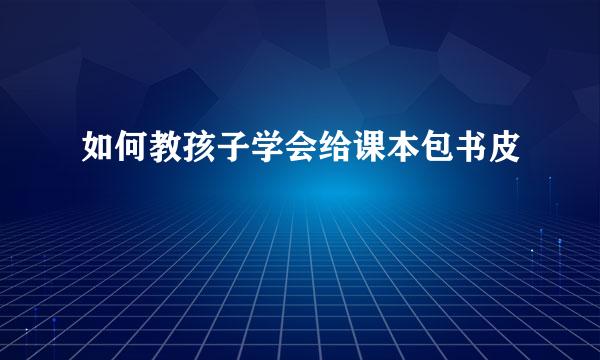 如何教孩子学会给课本包书皮